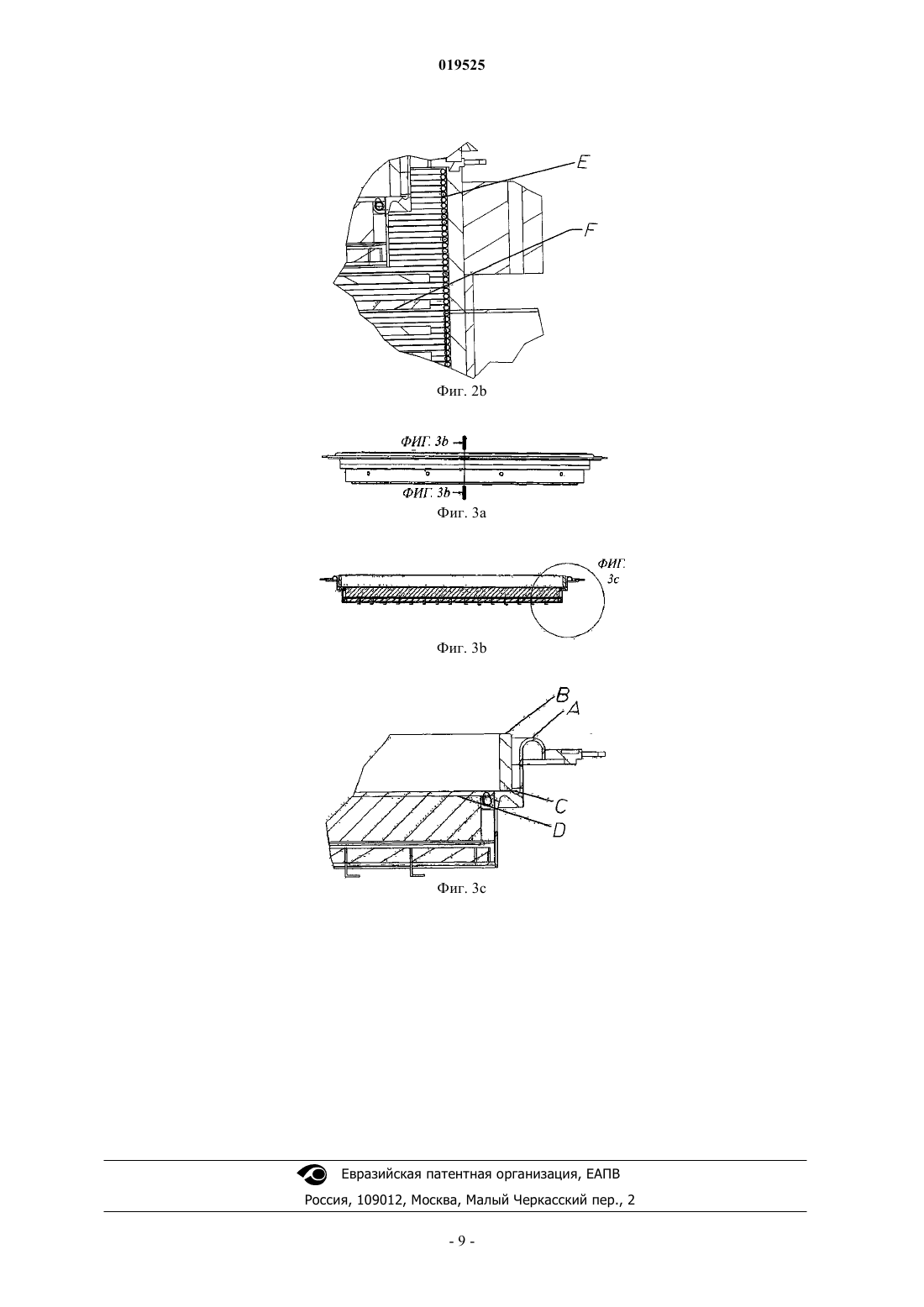 019525

E
F

Фиг. 2b

ФИГ. 3b
ФИГ. 3b

Фиг. 3a

ФИГ. 3c

Фиг. 3b

B
A
C
D

Фиг. 3c

Евразийская патентная организация, ЕАПВ
Россия, 109012, Москва, Малый Черкасский пер., 2

- 9 -